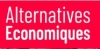 Alternatives
Economiques